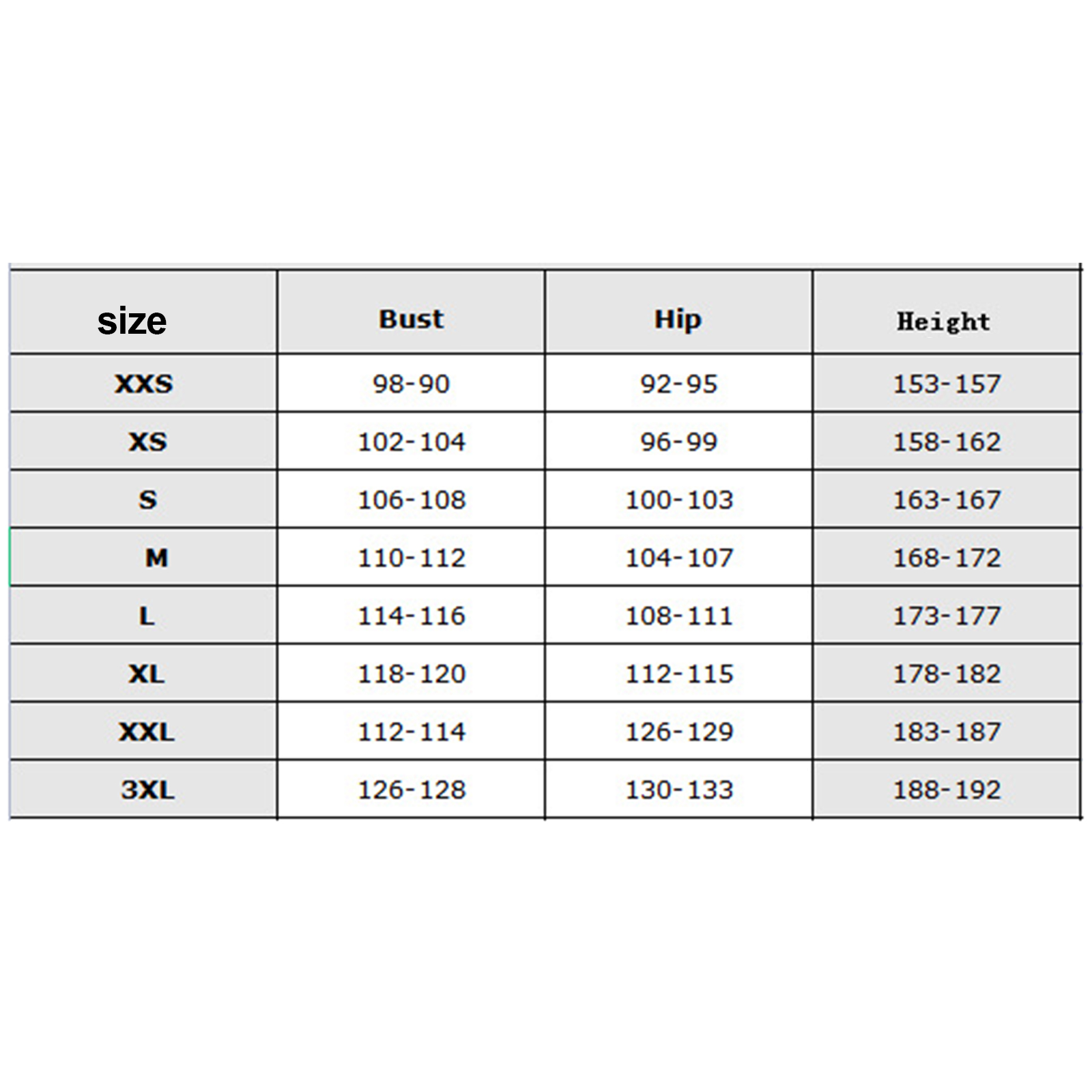 | size | Bust | Hip | Height |
|---|---|---|---|
| XXS | 98-90 | 92-95 | 153-157 |
| XS | 102-104 | 96-99 | 158-162 |
| S | 106-108 | 100-103 | 163-167 |
| M | 110-112 | 104-107 | 168-172 |
| L | 114-116 | 108-111 | 173-177 |
| XL | 118-120 | 112-115 | 178-182 |
| XXL | 112-114 | 126-129 | 183-187 |
| 3XL | 126-128 | 130-133 | 188-192 |